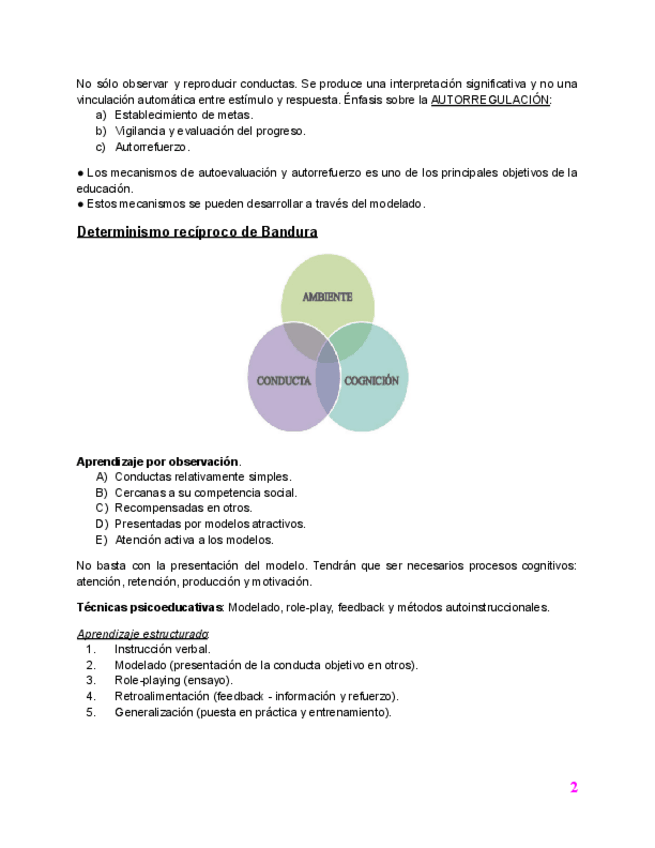 No sólo observar y reproducir conductas. Se produce una interpretación significativa y no una vinculación automática entre estímulo y respuesta. Énfasis sobre la AUTORREGULACIÓN:
a) Establecimiento de metas.
b) Vigilancia y evaluación del progreso.
c) Autorrefuerzo.

● Los mecanismos de autoevaluación y autorrefuerzo es uno de los principales objetivos de la educación.
● Estos mecanismos se pueden desarrollar a través del modelado.

Determinismo recíproco de Bandura

AMBIENTE

CONDUCTA

COGNICIÓN

Aprendizaje por observación.
A) Conductas relativamente simples.
B) Cercanas a su competencia social.
C) Recompensadas en otros.
D) Presentadas por modelos atractivos.
E) Atención activa a los modelos.

No basta con la presentación del modelo. Tendrán que ser necesarios procesos cognitivos: atención, retención, producción y motivación.

Técnicas psicoeducativas: Modelado, role-play, feedback y métodos autoinstruccionales.

Aprendizaje estructurado:
1. Instrucción verbal.
2. Modelado (presentación de la conducta objetivo en otros).
3. Role-playing (ensayo).
4. Retroalimentación (feedback - información y refuerzo).
5. Generalización (puesta en práctica y entrenamiento).

2